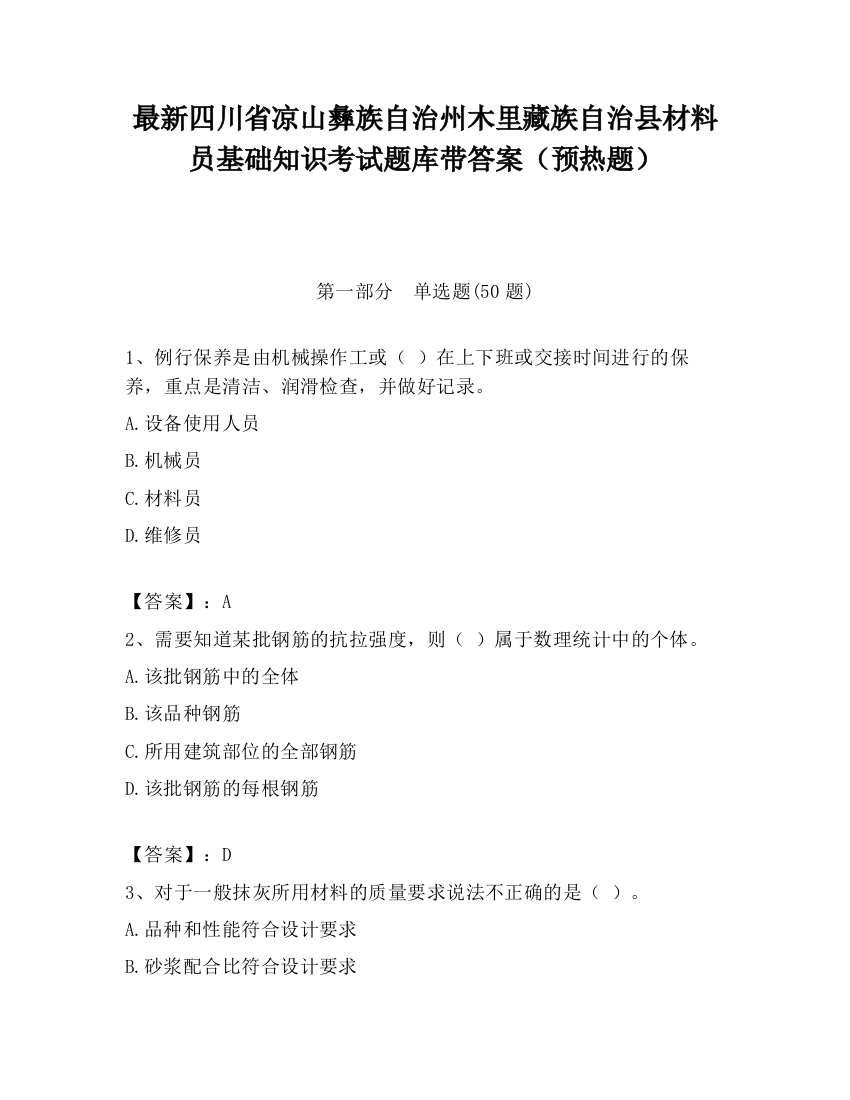 最新四川省凉山彝族自治州木里藏族自治县材料员基础知识考试题库带答案（预热题）

第一部分　单选题(50 题)

1、例行保养是由机械操作工或（ ）在上下班或交接时间进行的保养，重点是清洁、润滑检查，并做好记录。

A.设备使用人员

B.机械员

C.材料员

D.维修员

【答案】：A

2、需要知道某批钢筋的抗拉强度，则（ ）属于数理统计中的个体。

A.该批钢筋中的全体

B.该品种钢筋

C.所用建筑部位的全部钢筋

D.该批钢筋的每根钢筋

【答案】：D

3、对于一般抹灰所用材料的质量要求说法不正确的是（ ）。

A.品种和性能符合设计要求

B.砂浆配合比符合设计要求